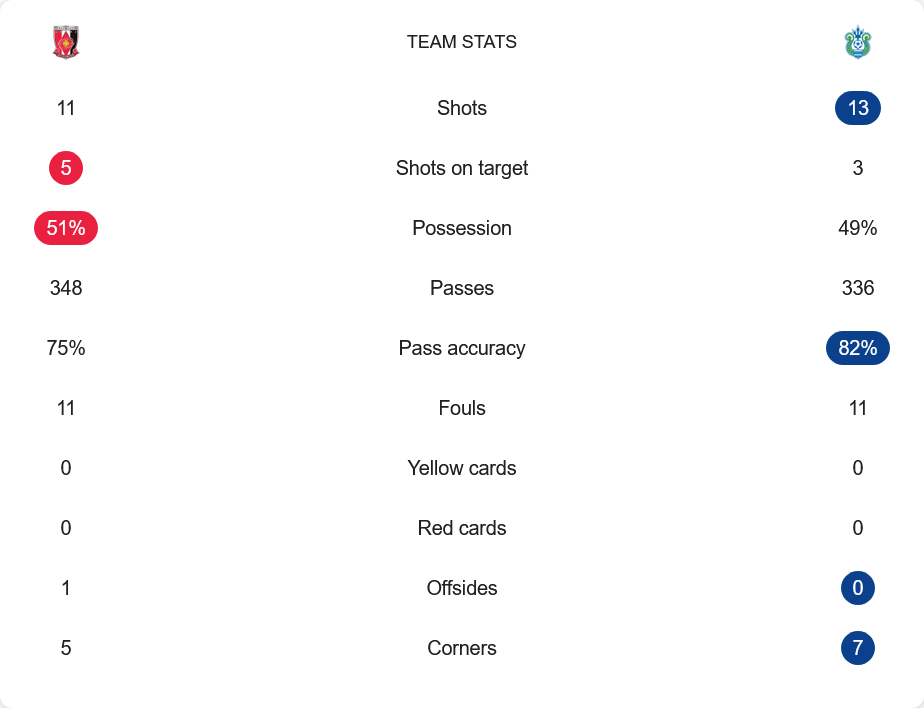 | | TEAM STATS | |
|---|---|---|
| 11 | Shots | 13 |
| 5 | Shots on target | 3 |
| 51% | Possession | 49% |
| 348 | Passes | 336 |
| 75% | Pass accuracy | 82% |
| 11 | Fouls | 11 |
| 0 | Yellow cards | 0 |
| 0 | Red cards | 0 |
| 1 | Offsides | 0 |
| 5 | Corners | 7 |